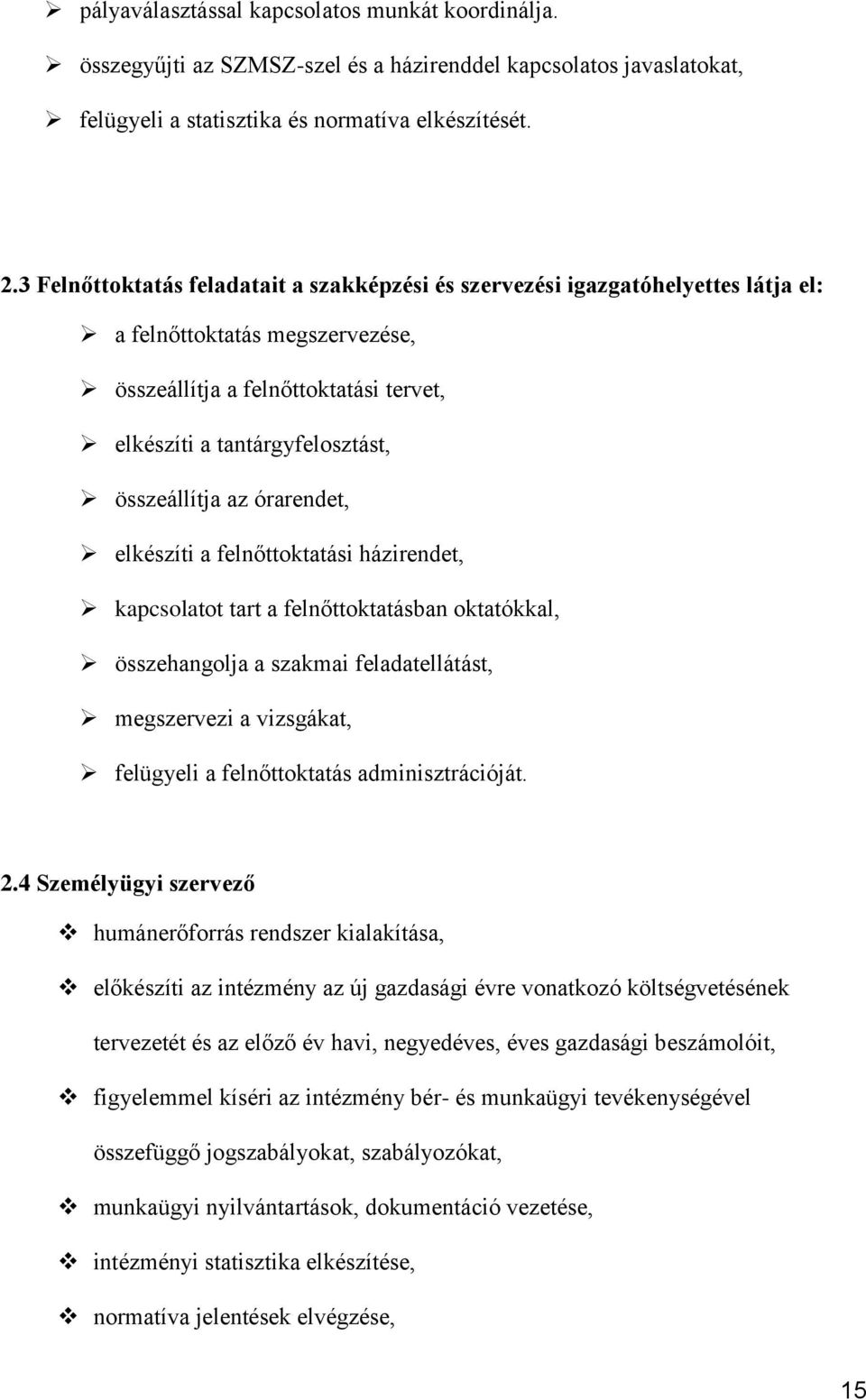 ➢ pályaválasztással kapcsolatos munkát koordinálja.
➢ összegyűjti az SZMSZ-szel és a házirenddel kapcsolatos javaslatokat,
➢ felügyeli a statisztika és normatíva elkészítését.

2.3 Felnőttoktatás feladatait a szakképzési és szervezési igazgatóhelyettes látja el:

➢ a felnőttoktatás megszervezése,
➢ összeállítja a felnőttoktatási tervet,
➢ elkészíti a tantárgyfelosztást,
➢ összeállítja az órarendet,
➢ elkészíti a felnőttoktatási házirendet,
➢ kapcsolatot tart a felnőttoktatásban oktatókkal,
➢ összehangolja a szakmai feladatellátást,
➢ megszervezi a vizsgákat,
➢ felügyeli a felnőttoktatás adminisztrációját.

2.4 Személyügyi szervező

❖ humánerőforrás rendszer kialakítása,
❖ előkészíti az intézmény az új gazdasági évre vonatkozó költségvetésének tervezetét és az előző év havi, negyedéves, éves gazdasági beszámolóit,
❖ figyelemmel kíséri az intézmény bér- és munkaügyi tevékenységével összefüggő jogszabályokat, szabályozókat,
❖ munkaügyi nyilvántartások, dokumentáció vezetése,
❖ intézményi statisztika elkészítése,
❖ normatíva jelentések elvégzése,

15